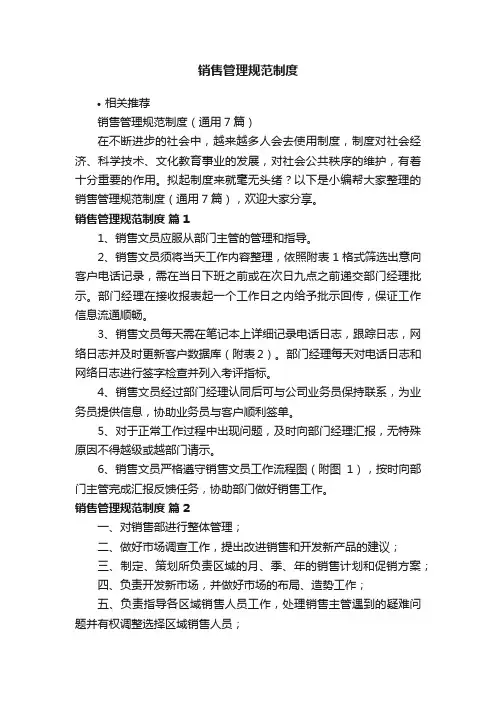 销售管理规范制度

• 相关推荐

销售管理规范制度（通用7篇）

在不断进步的社会中，越来越多人会去使用制度，制度对社会经济、科学技术、文化教育事业的发展，对社会公共秩序的维护，有着十分重要的作用。拟起制度来就毫无头绪？以下是小编帮大家整理的销售管理规范制度（通用7篇），欢迎大家分享。

销售管理规范制度 篇1

1、销售文员应服从部门主管的管理和指导。

2、销售文员须将当天工作内容整理，依照附表1格式筛选出意向客户电话记录，需在当日下班之前或在次日九点之前递交部门经理批示。部门经理在接收报表起一个工作日之内给予批示回传，保证工作信息流通顺畅。

3、销售文员每天需在笔记本上详细记录电话日志，跟踪日志，网络日志并及时更新客户数据库（附表2）。部门经理每天对电话日志和网络日志进行签字检查并列入考评指标。

4、销售文员经过部门经理认同后可与公司业务员保持联系，为业务员提供信息，协助业务员与客户顺利签单。

5、对于正常工作过程中出现问题，及时向部门经理汇报，无特殊原因不得越级或越部门请示。

6、销售文员严格遵守销售文员工作流程图（附图 1），按时向部门主管完成汇报反馈任务，协助部门做好销售工作。

销售管理规范制度 篇2

一、对销售部进行整体管理；

二、做好市场调查工作，提出改进销售和开发新产品的建议；

三、制定、策划所负责区域的月、季、年的销售计划和促销方案；

四、负责开发新市场，并做好市场的布局、造势工作；

五、负责指导各区域销售人员工作，处理销售主管遇到的疑难问题并有权调整选择区域销售人员；